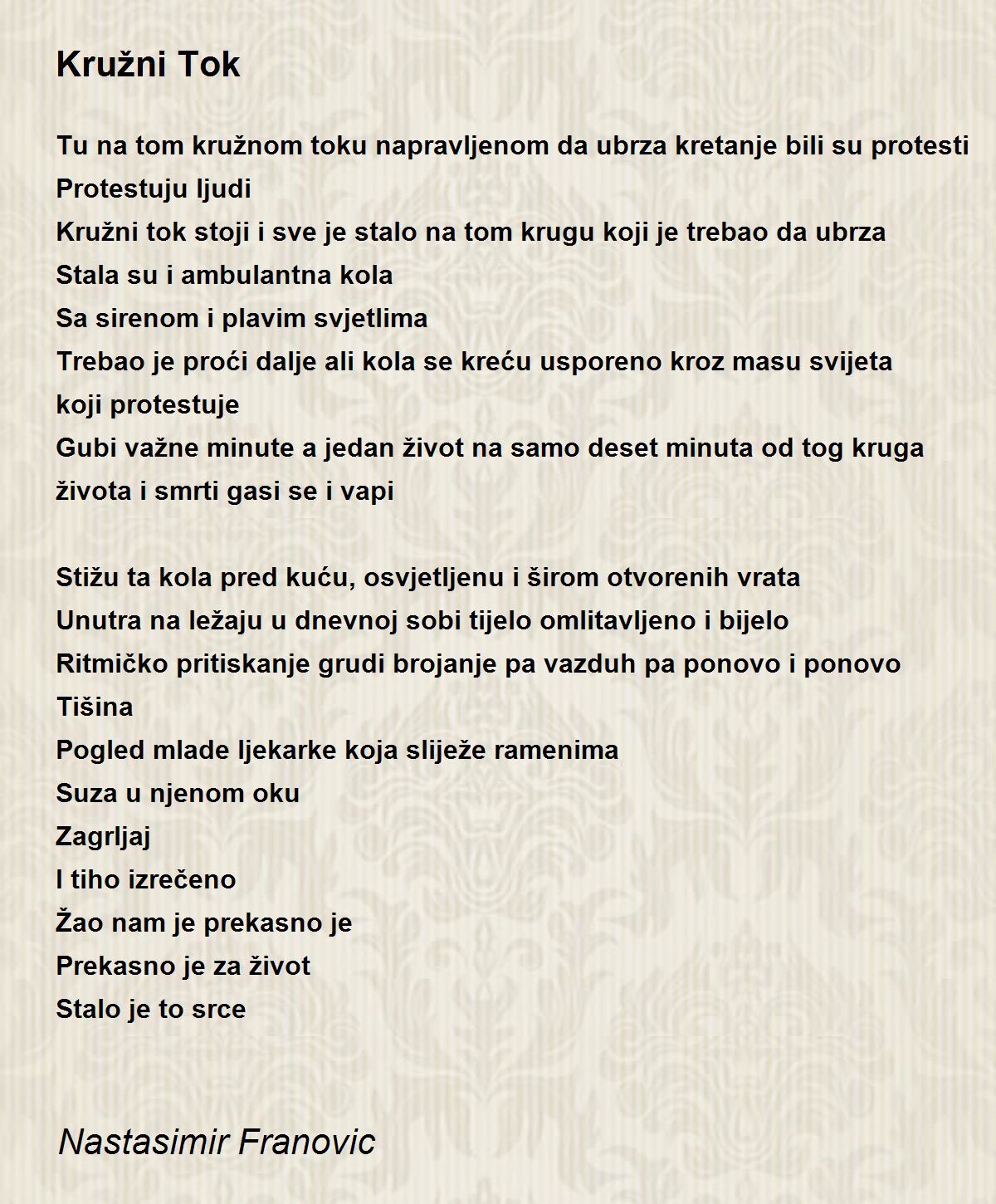 Kružni Tok

Tu na tom kružnom toku napravljenom da ubrza kretanje bili su protesti
Protestuju ljudi
Kružni tok stoji i sve je stalo na tom krugu koji je trebao da ubrza
Stala su i ambulantna kola
Sa sirenom i plavim svjetlima
Trebao je proći dalje ali kola se kreću usporeno kroz masu svijeta koji protestuje
Gubi važne minute a jedan život na samo deset minuta od tog kruga života i smrti gasi se i vapi

Stižu ta kola pred kuću, osvjetljenu i širom otvorenih vrata
Unutra na ležaju u dnevnoj sobi tijelo omlitavljeno i bijelo
Ritmičko pritiskanje grudi brojanje pa vazduh pa ponovo i ponovo
Tišina
Pogled mlade ljekarke koja sliježe ramenima
Suza u njenom oku
Zagrljaj
I tiho izrečeno
Žao nam je prekasno je
Prekasno je za život
Stalo je to srce

Nastasimir Franovic